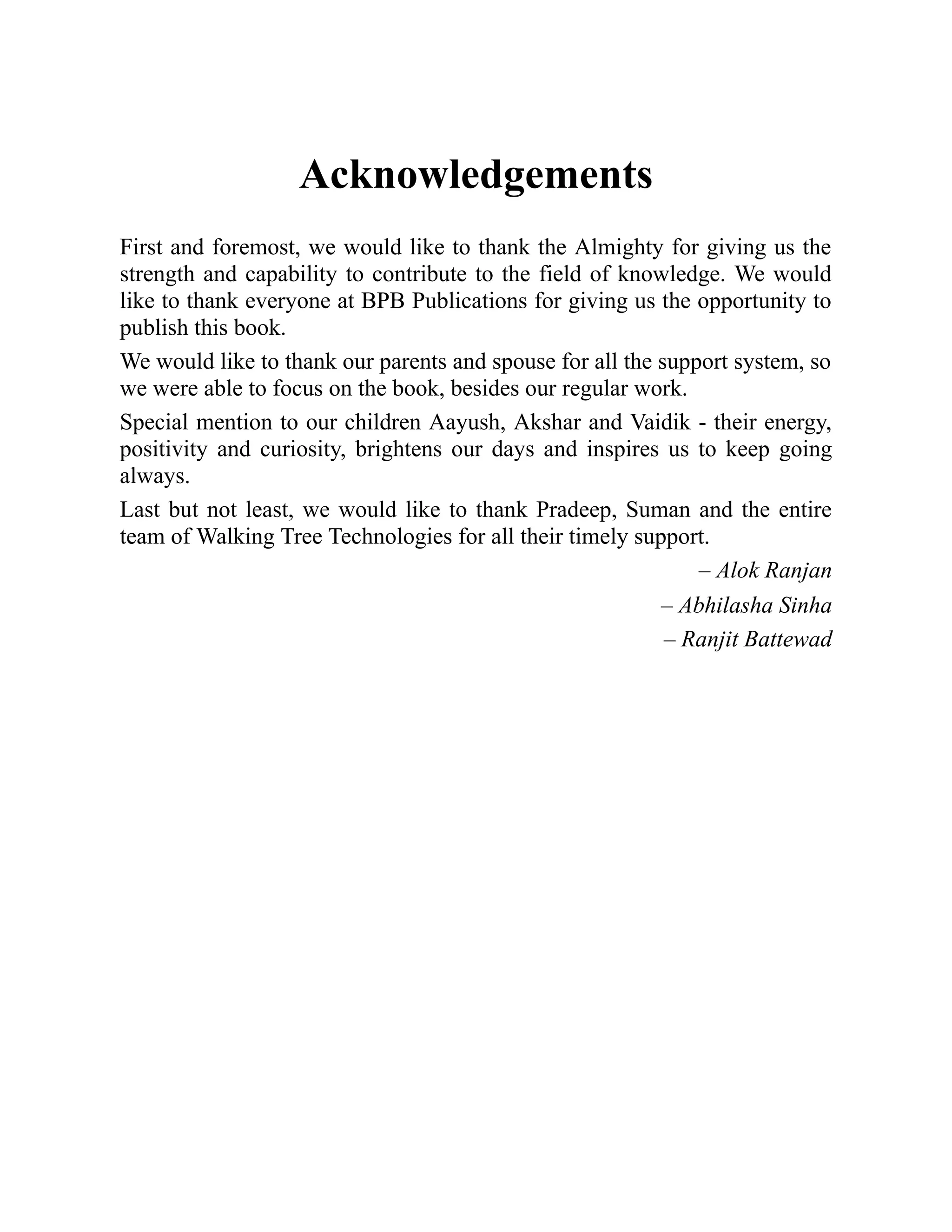 Acknowledgements

First and foremost, we would like to thank the Almighty for giving us the strength and capability to contribute to the field of knowledge. We would like to thank everyone at BPB Publications for giving us the opportunity to publish this book.

We would like to thank our parents and spouse for all the support system, so we were able to focus on the book, besides our regular work.

Special mention to our children Aayush, Akshar and Vaidik - their energy, positivity and curiosity, brightens our days and inspires us to keep going always.

Last but not least, we would like to thank Pradeep, Suman and the entire team of Walking Tree Technologies for all their timely support.

– Alok Ranjan

– Abhilasha Sinha

– Ranjit Battewad